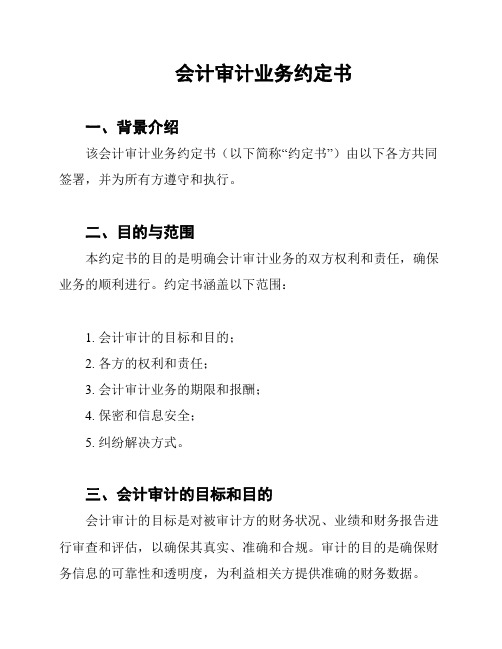 会计审计业务约定书

一、背景介绍

该会计审计业务约定书（以下简称“约定书”）由以下各方共同签署，并为所有方遵守和执行。

二、目的与范围

本约定书的目的是明确会计审计业务的双方权利和责任，确保业务的顺利进行。约定书涵盖以下范围：

1. 会计审计的目标和目的；
2. 各方的权利和责任；
3. 会计审计业务的期限和报酬；
4. 保密和信息安全；
5. 纠纷解决方式。

三、会计审计的目标和目的

会计审计的目标是对被审计方的财务状况、业绩和财务报告进行审查和评估，以确保其真实、准确和合规。审计的目的是确保财务信息的可靠性和透明度，为利益相关方提供准确的财务数据。